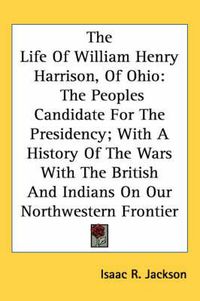 The Life Of William Henry Harrison, Of Ohio: The Peoples Candidate For The Presidency; With A History Of The Wars With The British And Indians On Our Northwestern Frontier

Isaac R. Jackson